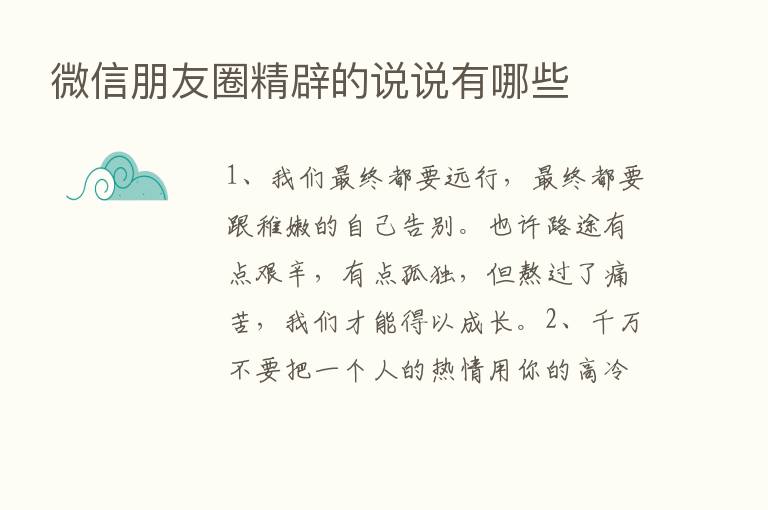 微信朋友圈精辟的说说有哪些

1、我们最终都要远行，最终都要跟稚嫩的自己告别。也许路途有点艰辛，有点孤独，但熬过了痛苦，我们才能得以成长。2、千万不要把一个人的热情用你的高冷